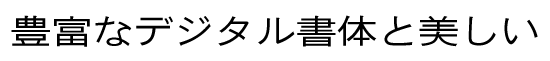 豊富なデジタル書体と美しい